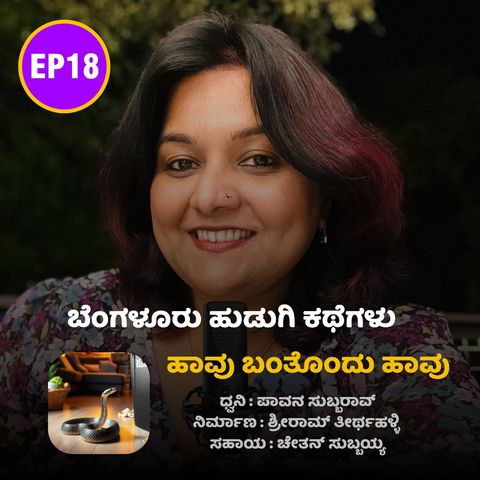 EP18

ಬೆಂಗಳೂರು ಹುಡುಗಿ ಕಥೆಗಳು

ಹಾವು ಬಂತೊಂದು ಹಾವು

ಧ್ವನಿ : ಪಾವನ ಸುಬ್ಬರಾವ್
ನಿರ್ಮಾಣ : ಶ್ರೀರಾಮ್ ತೀರ್ಥಹಳ್ಳಿ
ಸಹಾಯ : ಚೇತನ್ ಸುಬ್ಬಯ್ಯ